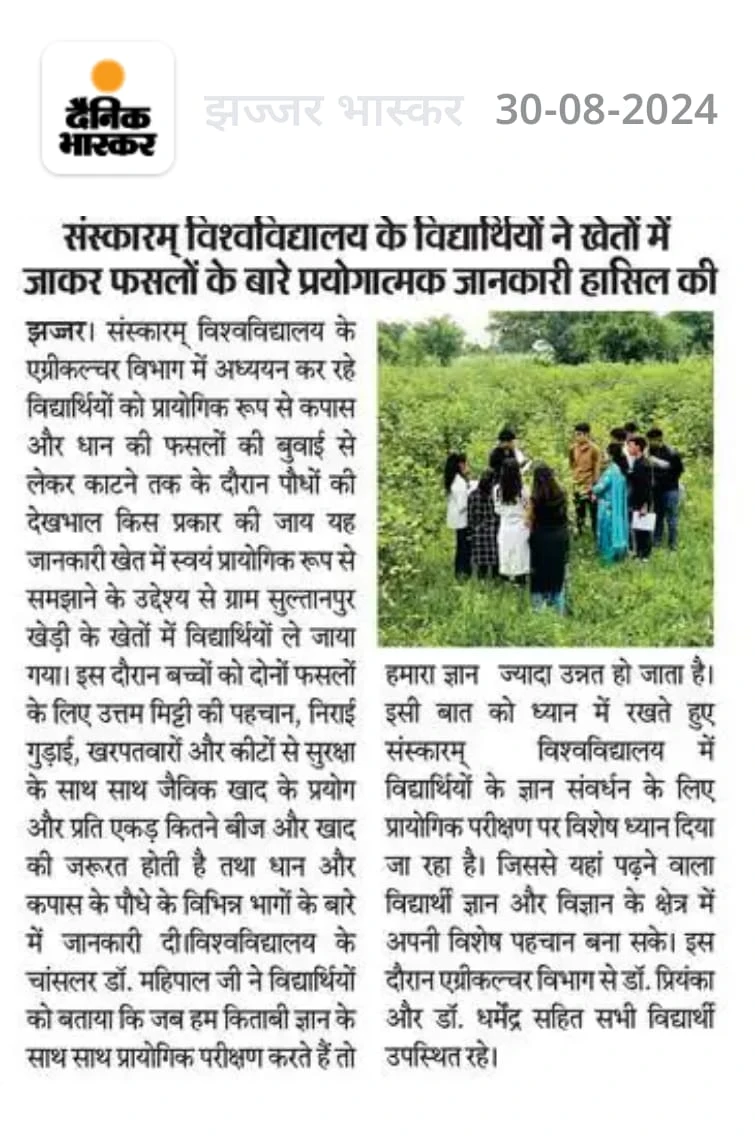 दैनिक भास्कर

झज्जर भास्कर 30-08-2024

संस्कारम् विश्वविद्यालय के विद्यार्थियों ने खेतों में जाकर फसलों के बारे प्रयोगात्मक जानकारी हासिल की

झज्जर। संस्कारम् विश्वविद्यालय के एग्रीकल्चर विभाग में अध्ययन कर रहे विद्यार्थियों को प्रायोगिक रूप से कपास और धान की फसलों की बुवाई से लेकर काटने तक के दौरान पौधों की देखभाल किस प्रकार की जाय यह जानकारी खेत में स्वयं प्रायोगिक रूप से समझाने के उद्देश्य से ग्राम सुल्तानपुर खेड़ी के खेतों में विद्यार्थियों ले जाया गया। इस दौरान बच्चों को दोनों फसलों के लिए उत्तम मिट्टी की पहचान, निराई गुड़ाई, खरपतवारों और कीटों से सुरक्षा के साथ साथ जैविक खाद के प्रयोग और प्रति एकड़ कितने बीज और खाद की जरूरत होती है तथा धान और कपास के पौधे के विभिन्न भागों के बारे में जानकारी दी।विश्वविद्यालय के चांसलर डॉ. महिपाल जी ने विद्यार्थियों को बताया कि जब हम किताबी ज्ञान के साथ साथ प्रायोगिक परीक्षण करते हैं तो हमारा ज्ञान ज्यादा उन्नत हो जाता है। इसी बात को ध्यान में रखते हुए संस्कारम् विश्वविद्यालय में विद्यार्थियों के ज्ञान संवर्धन के लिए प्रायोगिक परीक्षण पर विशेष ध्यान दिया जा रहा है। जिससे यहां पढ़ने वाला विद्यार्थी ज्ञान और विज्ञान के क्षेत्र में अपनी विशेष पहचान बना सके। इस दौरान एग्रीकल्चर विभाग से डॉ. प्रियंका और डॉ. धर्मेंद्र सहित सभी विद्यार्थी उपस्थित रहे।